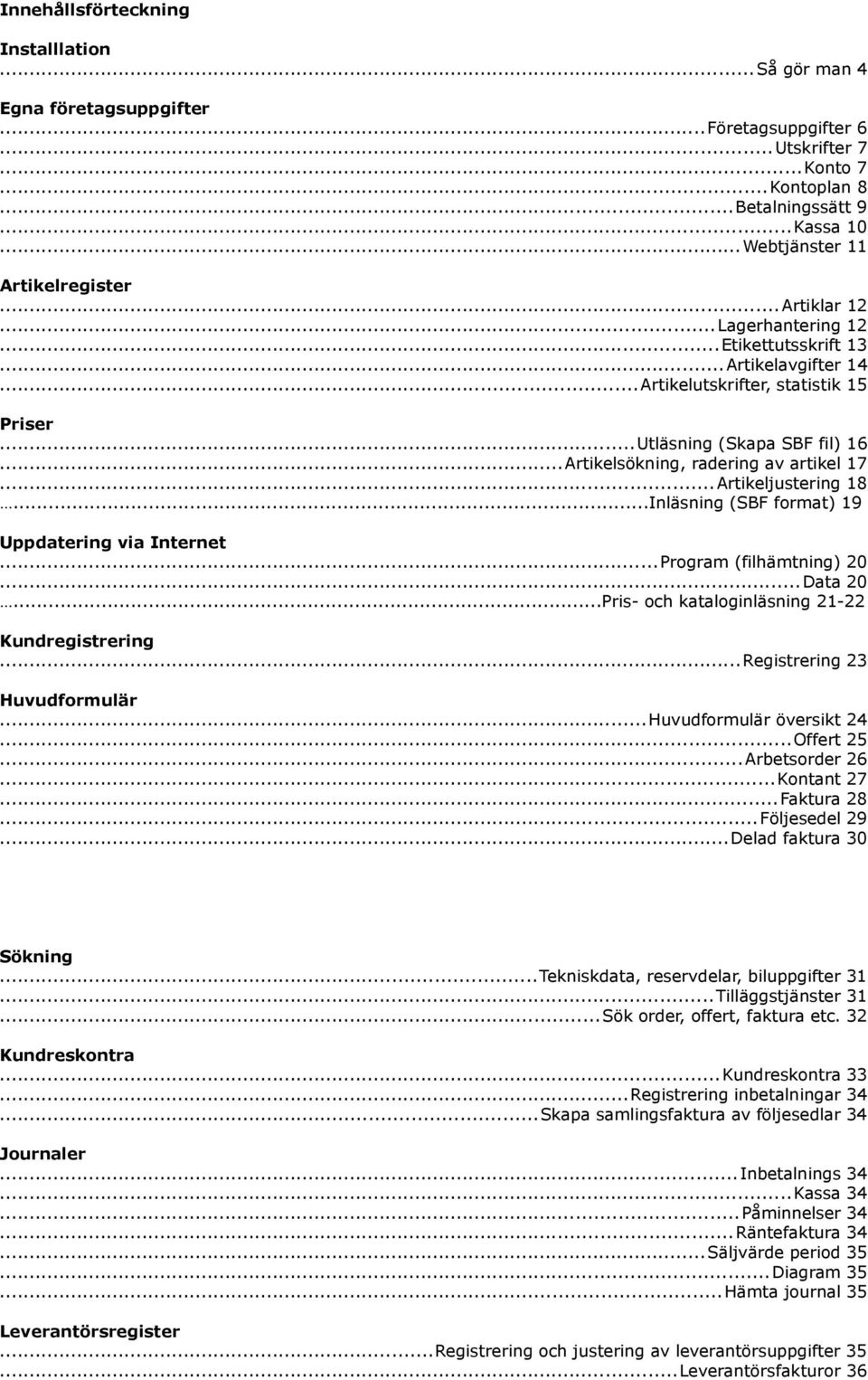 Innehållsförteckning

Installlation
...Så gör man 4

Egna företagsuppgifter
...Företagsuppgifter 6
...Utskrifter 7
...Konto 7
...Kontoplan 8
...Betalningssätt 9
...Kassa 10
...Webtjänster 11

Artikelregister
...Artiklar 12
...Lagerhantering 12
...Etikettutsskrift 13
...Artikelavgifter 14
...Artikelutskrifter, statistik 15

Priser
...Utläsning (Skapa SBF fil) 16
...Artikelsökning, radering av artikel 17
...Artikeljustering 18
...Inläsning (SBF format) 19

Uppdatering via Internet
...Program (filhämtning) 20
...Data 20
...Pris- och kataloginläsning 21-22

Kundregistrering
...Registrering 23

Huvudformulär
...Huvudformulär översikt 24
...Offert 25
...Arbetsorder 26
...Kontant 27
...Faktura 28
...Följesedel 29
...Delad faktura 30

Sökning
...Tekniskdata, reservdelar, biluppgifter 31
...Tilläggstjänster 31
...Sök order, offert, faktura etc. 32

Kundreskontra
...Kundreskontra 33
...Registrering inbetalningar 34
...Skapa samlingsfaktura av följesedlar 34

Journaler
...Inbetalnings 34
...Kassa 34
...Påminnelser 34
...Räntefaktura 34
...Säljvärde period 35
...Diagram 35
...Hämta journal 35

Leverantörsregister
...Registrering och justering av leverantörsuppgifter 35
...Leverantörsfakturor 36